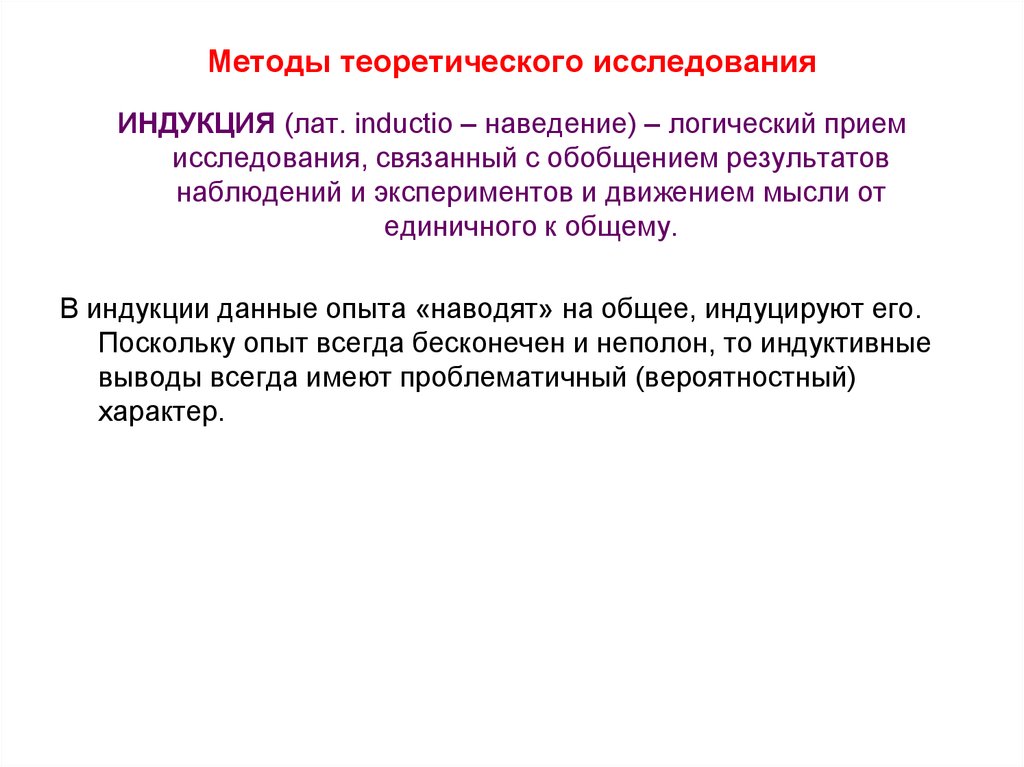 Методы теоретического исследования

ИНДУКЦИЯ (лат. inductio – наведение) – логический прием исследования, связанный с обобщением результатов наблюдений и экспериментов и движением мысли от единичного к общему.

В индукции данные опыта «наводят» на общее, индуцируют его. Поскольку опыт всегда бесконечен и неполон, то индуктивные выводы всегда имеют проблематичный (вероятностный) характер.